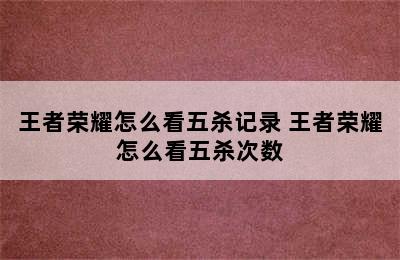 王者荣耀怎么看五杀记录 王者荣耀怎么看五杀次数